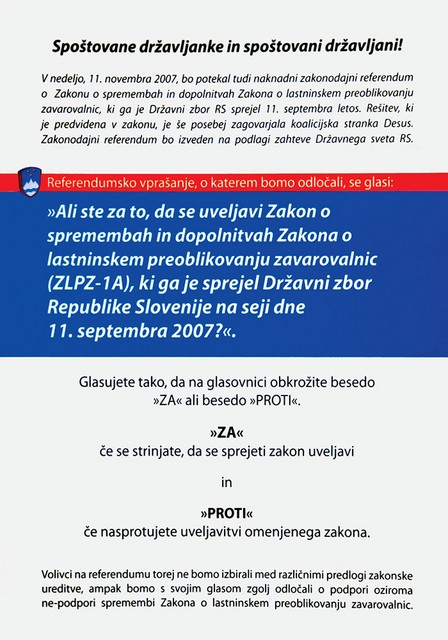 Spoštovane državljanke in spoštovani državljani!

V nedeljo, 11. novembra 2007, bo potekal tudi naknadni zakonodajni referendum o Zakonu o spremembah in dopolnitvah Zakona o lastninskem preoblikovanju zavarovalnic, ki ga je Državni zbor RS sprejel 11. septembra letos. Rešitev, ki je predvidena v zakonu, je še posebej zagovarjala koalicijska stranka Desus. Zakonodajni referendum bo izveden na podlagi zahteve Državnega sveta RS.

Referendumsko vprašanje, o katerem bomo odločali, se glasi:

»Ali ste za to, da se uveljavi Zakon o spremembah in dopolnitvah Zakona o lastninskem preoblikovanju zavarovalnic (ZLPZ-1A), ki ga je sprejel Državni zbor Republike Slovenije na seji dne 11. septembra 2007?«.

Glasujete tako, da na glasovnici obkrožite besedo »ZA« ali besedo »PROTI«.

»ZA«
če se strinjate, da se sprejeti zakon uveljavi

in

»PROTI«
če nasprotujete uveljavitvi omenjenega zakona.

Volivci na referendumu torej ne bomo izbirali med različnimi predlogi zakonske ureditve, ampak bomo s svojim glasom zgolj odločali o podpori oziroma ne-podpori spremembi Zakona o lastninskem preoblikovanju zavarovalnic.